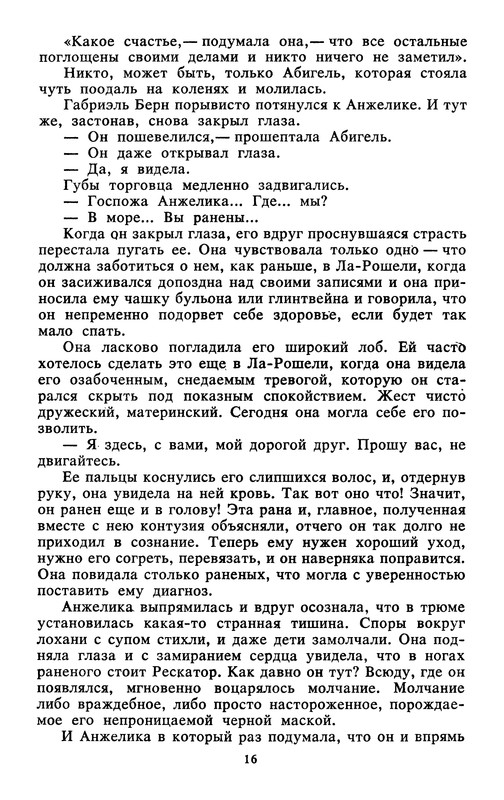 «Какое счастье,— подумала она,— что все остальные поглощены своими делами и никто ничего не заметил».

Никто, может быть, только Абигель, которая стояла чуть поодаль на коленях и молилась.

Габриэль Берн порывисто потянулся к Анжелике. И тут же, застонав, снова закрыл глаза.

— Он пошевелился,— прошептала Абигель.

— Он даже открывал глаза.

— Да, я видела.

Губы торговца медленно задвигались.

— Госпожа Анжелика... Где... мы?

— В море... Вы ранены...

Когда он закрыл глаза, его вдруг проснувшаяся страсть перестала пугать ее. Она чувствовала только одно — что должна заботиться о нем, как раньше, в Ла-Рошели, когда он засиживался допоздна над своими записями и она приносила ему чашку бульона или глинтвейна и говорила, что он непременно подорвет себе здоровье, если будет так мало спать.

Она ласково погладила его широкий лоб. Ей часто хотелось сделать это еще в Ла-Рошели, когда она видела его озабоченным, снедаемым тревогой, которую он старался скрыть под показным спокойствием. Жест чисто дружеский, материнский. Сегодня она могла себе его позволить.

— Я здесь, с вами, мой дорогой друг. Прошу вас, не двигайтесь.

Ее пальцы коснулись его слипшихся волос, и, отдернув руку, она увидела на ней кровь. Так вот оно что! Значит, он ранен еще и в голову! Эта рана и, главное, полученная вместе с нею контузия объясняли, отчего он так долго не приходил в сознание. Теперь ему нужен хороший уход, нужно его согреть, перевязать, и он наверняка поправится. Она повидала столько раненых, что могла с уверенностью поставить ему диагноз.

Анжелика выпрямилась и вдруг осознала, что в трюме установилась какая-то странная тишина. Споры вокруг лохани с супом стихли, и даже дети замолчали. Она подняла глаза и с замиранием сердца увидела, что в ногах раненого стоит Рескатор. Как давно он тут? Всюду, где он появлялся, мгновенно воцарялось молчание. Молчание либо враждебное, либо просто настороженное, порождаемое его непроницаемой черной маской.

И Анжелика в который раз подумала, что он и впрямь

16